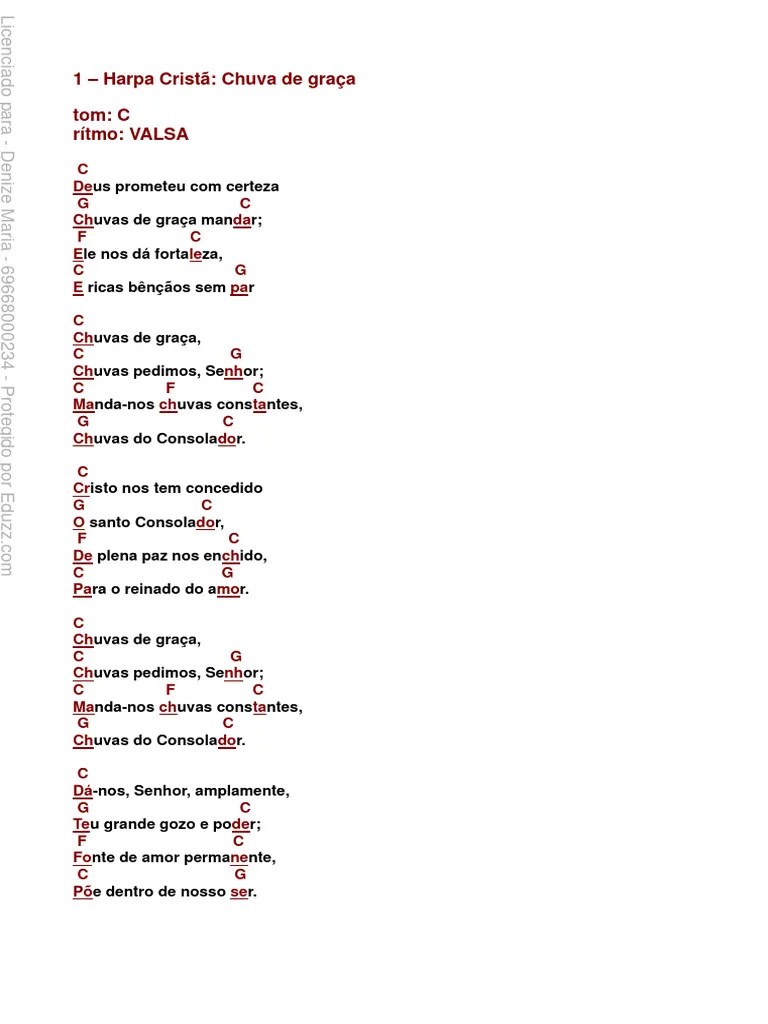 Licenciado para - Denize Maria - 69668000234 - Protegido por Eduzz.com

1 – Harpa Cristã: Chuva de graça

tom: C
rítmo: VALSA

C
Deus prometeu com certeza
G C
Chuvas de graça mandar;
F C
Ele nos dá fortaleza,
C G
E ricas bênçãos sem par

C
Chuvas de graça,
C G
Chuvas pedimos, Senhor;
C F C
Manda-nos chuvas constantes,
G C
Chuvas do Consolador.

C
Cristo nos tem concedido
G C
O santo Consolador,
F C
De plena paz nos enchido,
C G
Para o reinado do amor.

C
Chuvas de graça,
C G
Chuvas pedimos, Senhor;
C F C
Manda-nos chuvas constantes,
G C
Chuvas do Consolador.

C
Dá-nos, Senhor, amplamente,
G C
Teu grande gozo e poder;
F C
Fonte de amor permanente,
C G
Põe dentro de nosso ser.